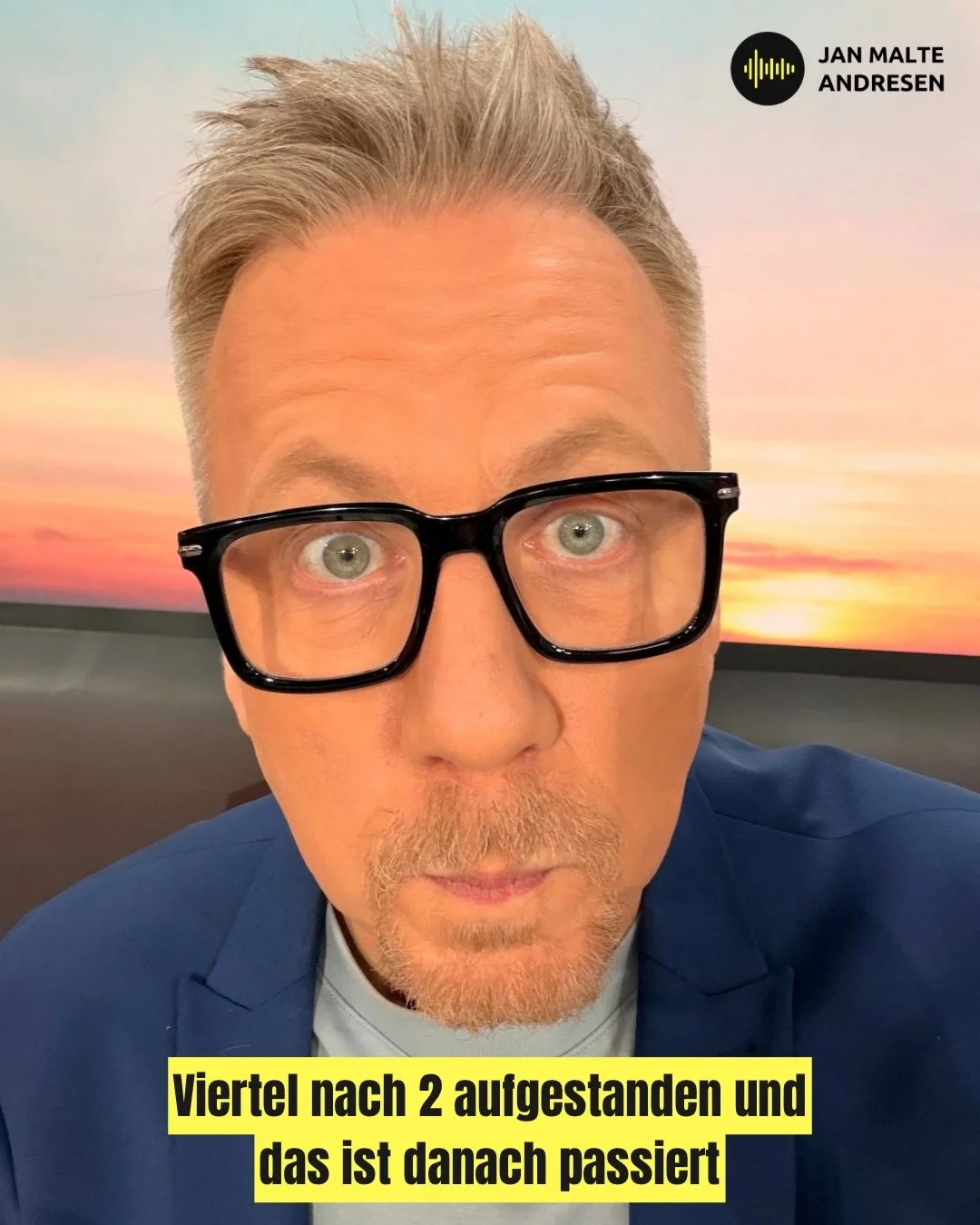 JAN MALTE ANDRESEN

Viertel nach 2 aufgestanden und das ist danach passiert